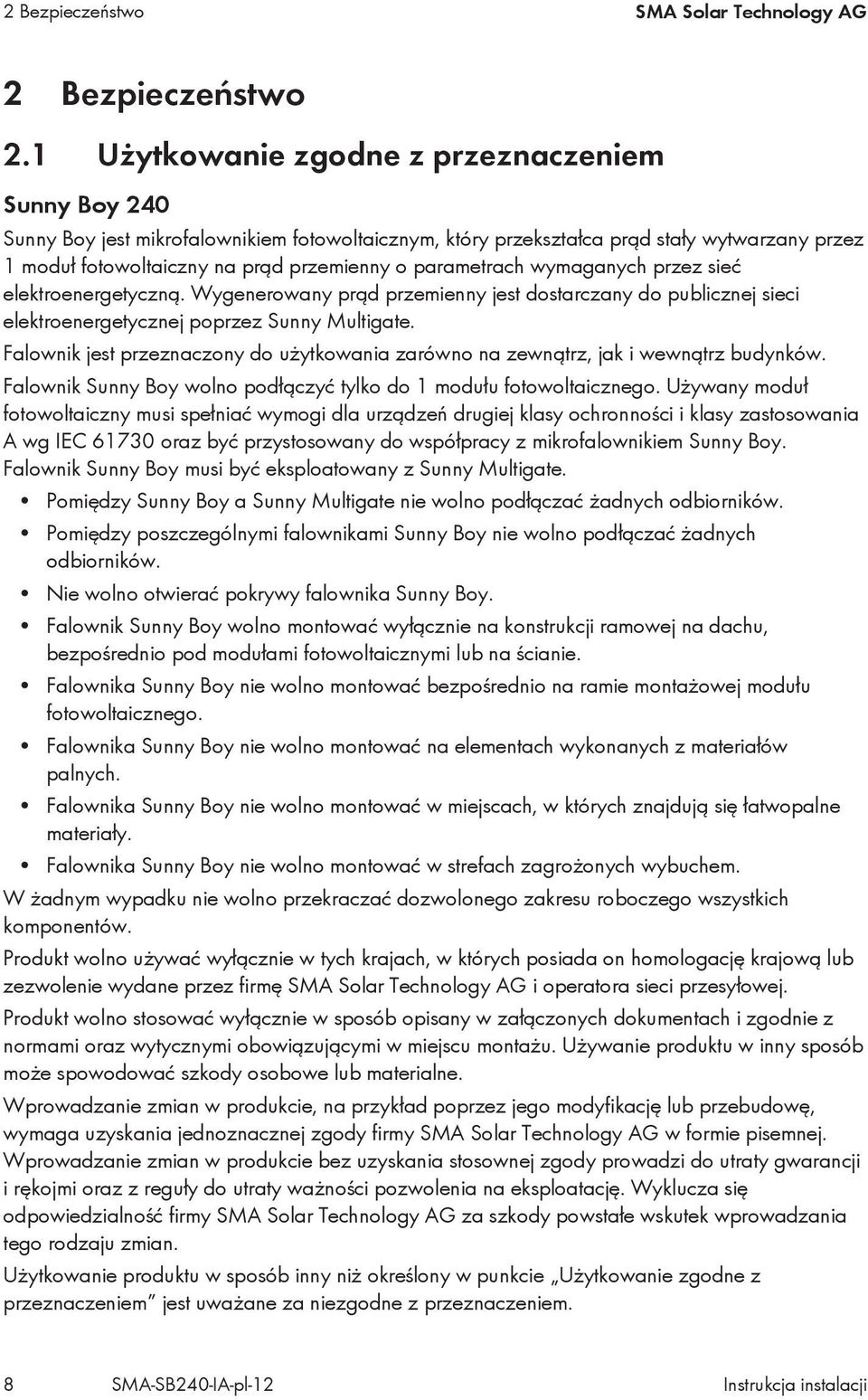 2 Bezpieczeństwo SMA Solar Technology AG

2 Bezpieczeństwo

2.1 Użytkowanie zgodne z przeznaczeniem

Sunny Boy 240

Sunny Boy jest mikrofalownikiem fotowoltaicznym, który przekształca prąd stały wytwarzany przez 1 moduł fotowoltaiczny na prąd przemienny o parametrach wymaganych przez sieć elektroenergetyczną. Wygenerowany prąd przemienny jest dostarczany do publicznej sieci elektroenergetycznej poprzez Sunny Multigate.

Falownik jest przeznaczony do użytkowania zarówno na zewnątrz, jak i wewnątrz budynków.

Falownik Sunny Boy wolno podłączyć tylko do 1 modułu fotowoltaicznego. Używany moduł fotowoltaiczny musi spełniać wymogi dla urządzeń drugiej klasy ochronności i klasy zastosowania A wg IEC 61730 oraz być przystosowany do współpracy z mikrofalownikiem Sunny Boy.

Falownik Sunny Boy musi być eksploatowany z Sunny Multigate.

• Pomiędzy Sunny Boy a Sunny Multigate nie wolno podłączać żadnych odbiorników.
• Pomiędzy poszczególnymi falownikami Sunny Boy nie wolno podłączać żadnych odbiorników.
• Nie wolno otwierać pokrywy falownika Sunny Boy.
• Falownik Sunny Boy wolno montować wyłącznie na konstrukcji ramowej na dachu, bezpośrednio pod modułami fotowoltaicznymi lub na ścianie.
• Falownika Sunny Boy nie wolno montować bezpośrednio na ramie montażowej modułu fotowoltaicznego.
• Falownika Sunny Boy nie wolno montować na elementach wykonanych z materiałów palnych.
• Falownika Sunny Boy nie wolno montować w miejscach, w których znajdują się łatwopalne materiały.
• Falownika Sunny Boy nie wolno montować w strefach zagrożonych wybuchem.

W żadnym wypadku nie wolno przekraczać dozwolonego zakresu roboczego wszystkich komponentów.

Produkt wolno używać wyłącznie w tych krajach, w których posiada on homologację krajową lub zezwolenie wydane przez firmę SMA Solar Technology AG i operatora sieci przesyłowej.

Produkt wolno stosować wyłącznie w sposób opisany w załączonych dokumentach i zgodnie z normami oraz wytycznymi obowiązującymi w miejscu montażu. Używanie produktu w inny sposób może spowodować szkody osobowe lub materialne.

Wprowadzanie zmian w produkcie, na przykład poprzez jego modyfikację lub przebudowę, wymaga uzyskania jednoznacznej zgody firmy SMA Solar Technology AG w formie pisemnej. Wprowadzanie zmian w produkcie bez uzyskania stosownej zgody prowadzi do utraty gwarancji i rękojmi oraz z reguły do utraty ważności pozwolenia na eksploatację. Wyklucza się odpowiedzialność firmy SMA Solar Technology AG za szkody powstałe wskutek wprowadzania tego rodzaju zmian.

Użytkowanie produktu w sposób inny niż określony w punkcie „Użytkowanie zgodne z przeznaczeniem” jest uważane za niezgodne z przeznaczeniem.

8 SMA-SB240-IA-pl-12 Instrukcja instalacji